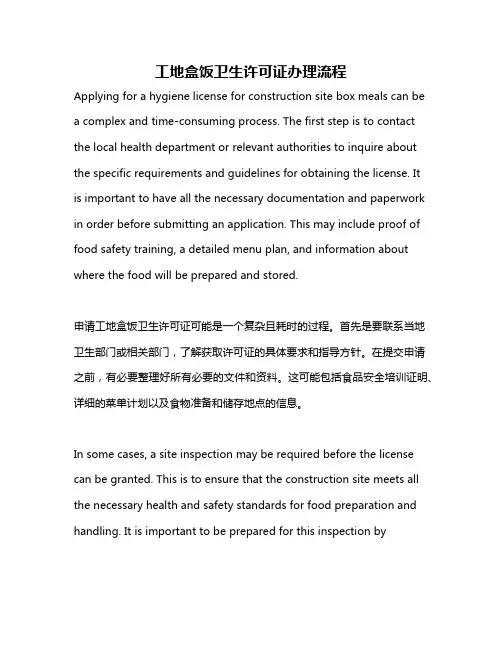 工地盒饭卫生许可证办理流程

Applying for a hygiene license for construction site box meals can be a complex and time-consuming process. The first step is to contact the local health department or relevant authorities to inquire about the specific requirements and guidelines for obtaining the license. It is important to have all the necessary documentation and paperwork in order before submitting an application. This may include proof of food safety training, a detailed menu plan, and information about where the food will be prepared and stored.

申请工地盒饭卫生许可证可能是一个复杂且耗时的过程。首先是要联系当地卫生部门或相关部门，了解获取许可证的具体要求和指导方针。在提交申请之前，有必要整理好所有必要的文件和资料。这可能包括食品安全培训证明、详细的菜单计划以及食物准备和储存地点的信息。

In some cases, a site inspection may be required before the license can be granted. This is to ensure that the construction site meets all the necessary health and safety standards for food preparation and handling. It is important to be prepared for this inspection by